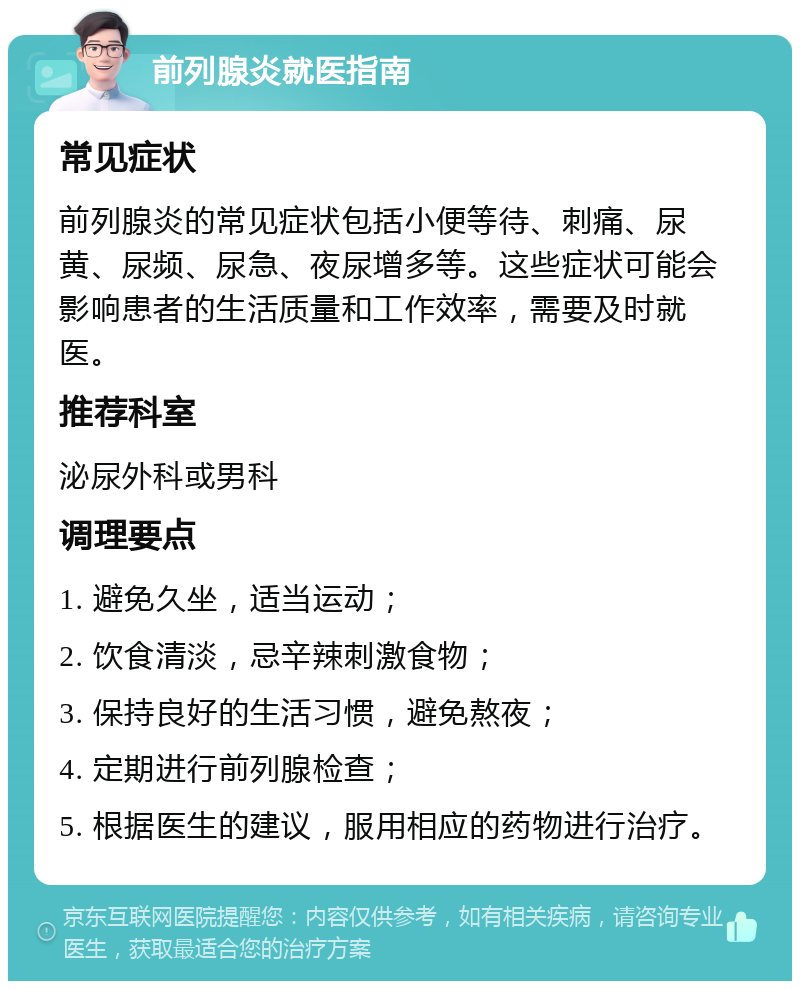 前列腺炎就医指南

常见症状

前列腺炎的常见症状包括小便等待、刺痛、尿黄、尿频、尿急、夜尿增多等。这些症状可能会影响患者的生活质量和工作效率，需要及时就医。

推荐科室

泌尿外科或男科

调理要点

1. 避免久坐，适当运动；

2. 饮食清淡，忌辛辣刺激食物；

3. 保持良好的生活习惯，避免熬夜；

4. 定期进行前列腺检查；

5. 根据医生的建议，服用相应的药物进行治疗。

京东互联网医院提醒您：内容仅供参考，如有相关疾病，请咨询专业医生，获取最适合您的治疗方案